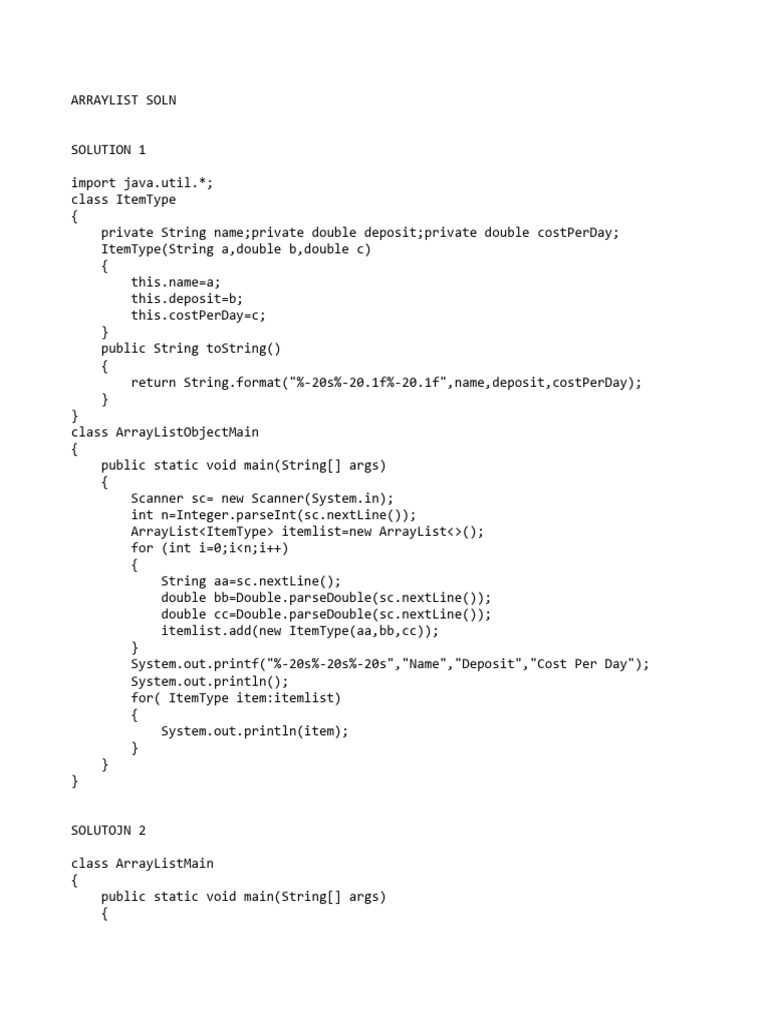 ARRAYLIST SOLN

SOLUTION 1

import java.util.*;
class ItemType
{
    private String name;private double deposit;private double costPerDay;
    ItemType(String a,double b,double c)
    {
        this.name=a;
        this.deposit=b;
        this.costPerDay=c;
    }
    public String toString()
    {
        return String.format("%-20s%-20.1f%-20.1f",name,deposit,costPerDay);
    }
}
class ArrayListObjectMain
{
    public static void main(String[] args)
    {
        Scanner sc= new Scanner(System.in);
        int n=Integer.parseInt(sc.nextLine());
        ArrayList<ItemType> itemlist=new ArrayList<>();
        for (int i=0;i<n;i++)
        {
            String aa=sc.nextLine();
            double bb=Double.parseDouble(sc.nextLine());
            double cc=Double.parseDouble(sc.nextLine());
            itemlist.add(new ItemType(aa,bb,cc));
        }
        System.out.printf("%-20s%-20s%-20s","Name","Deposit","Cost Per Day");
        System.out.println();
        for( ItemType item:itemlist)
        {
            System.out.println(item);
        }
    }
}

SOLUTOJN 2

class ArrayListMain
{
    public static void main(String[] args)
    {